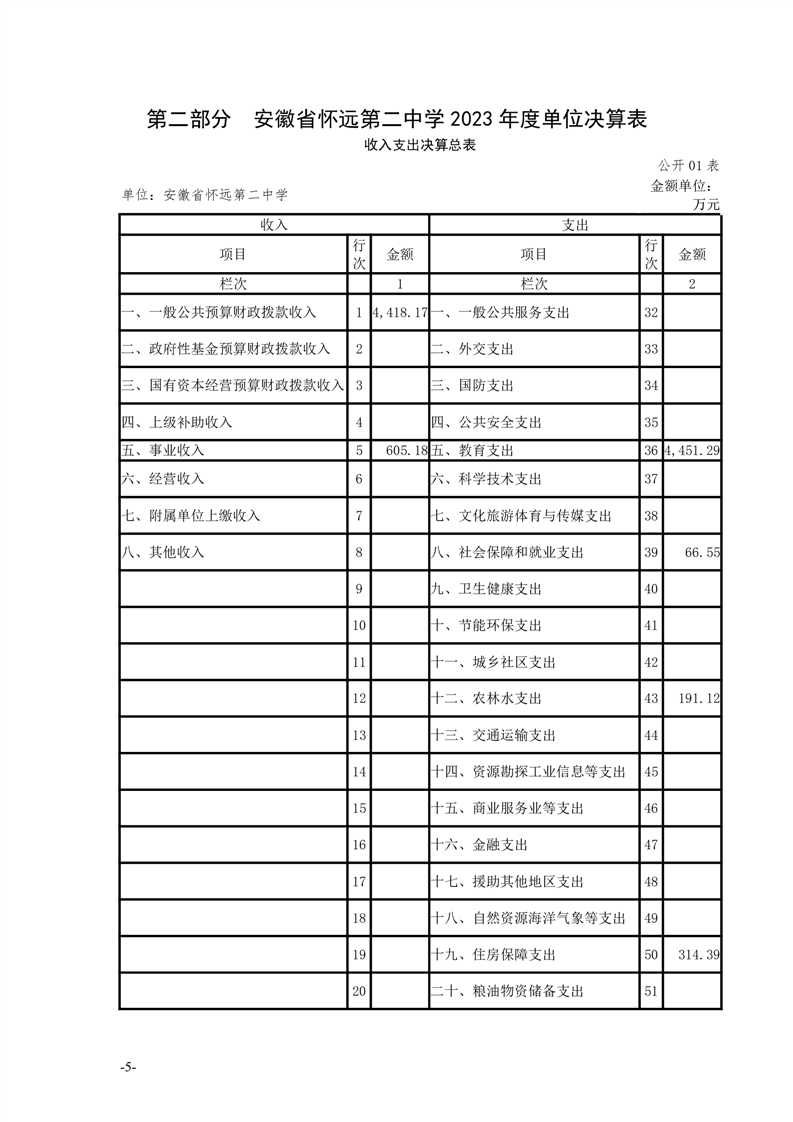 第二部分　安徽省怀远第二中学 2023 年度单位决算表

收入支出决算总表

公开 01 表

单位：安徽省怀远第二中学

金额单位：万元

| 收入 | | | 支出 | | |
|---|---|---|---|---|---|
| 项目 | 行次 | 金额 | 项目 | 行次 | 金额 |
| 栏次 | | 1 | 栏次 | | 2 |
| 一、一般公共预算财政拨款收入 | 1 | 4,418.17 | 一、一般公共服务支出 | 32 | |
| 二、政府性基金预算财政拨款收入 | 2 | | 二、外交支出 | 33 | |
| 三、国有资本经营预算财政拨款收入 | 3 | | 三、国防支出 | 34 | |
| 四、上级补助收入 | 4 | | 四、公共安全支出 | 35 | |
| 五、事业收入 | 5 | 605.18 | 五、教育支出 | 36 | 4,451.29 |
| 六、经营收入 | 6 | | 六、科学技术支出 | 37 | |
| 七、附属单位上缴收入 | 7 | | 七、文化旅游体育与传媒支出 | 38 | |
| 八、其他收入 | 8 | | 八、社会保障和就业支出 | 39 | 66.55 |
| | 9 | | 九、卫生健康支出 | 40 | |
| | 10 | | 十、节能环保支出 | 41 | |
| | 11 | | 十一、城乡社区支出 | 42 | |
| | 12 | | 十二、农林水支出 | 43 | 191.12 |
| | 13 | | 十三、交通运输支出 | 44 | |
| | 14 | | 十四、资源勘探工业信息等支出 | 45 | |
| | 15 | | 十五、商业服务业等支出 | 46 | |
| | 16 | | 十六、金融支出 | 47 | |
| | 17 | | 十七、援助其他地区支出 | 48 | |
| | 18 | | 十八、自然资源海洋气象等支出 | 49 | |
| | 19 | | 十九、住房保障支出 | 50 | 314.39 |
| | 20 | | 二十、粮油物资储备支出 | 51 | |

-5-